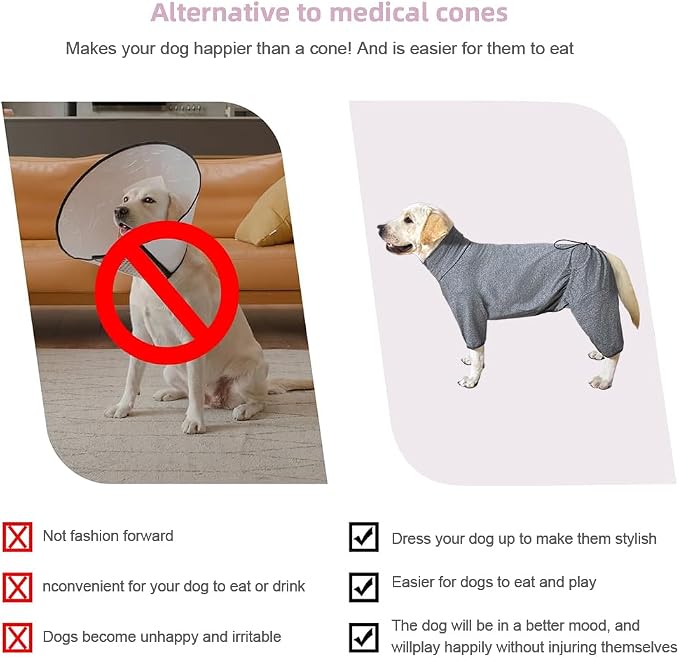 Alternative to medical cones

Makes your dog happier than a cone! And is easier for them to eat

☒ Not fashion forward

☒ nconvenient for your dog to eat or drink

☒ Dogs become unhappy and irritable

☑ Dress your dog up to make them stylish

☑ Easier for dogs to eat and play

☑ The dog will be in a better mood, and willplay happily without injuring themselves